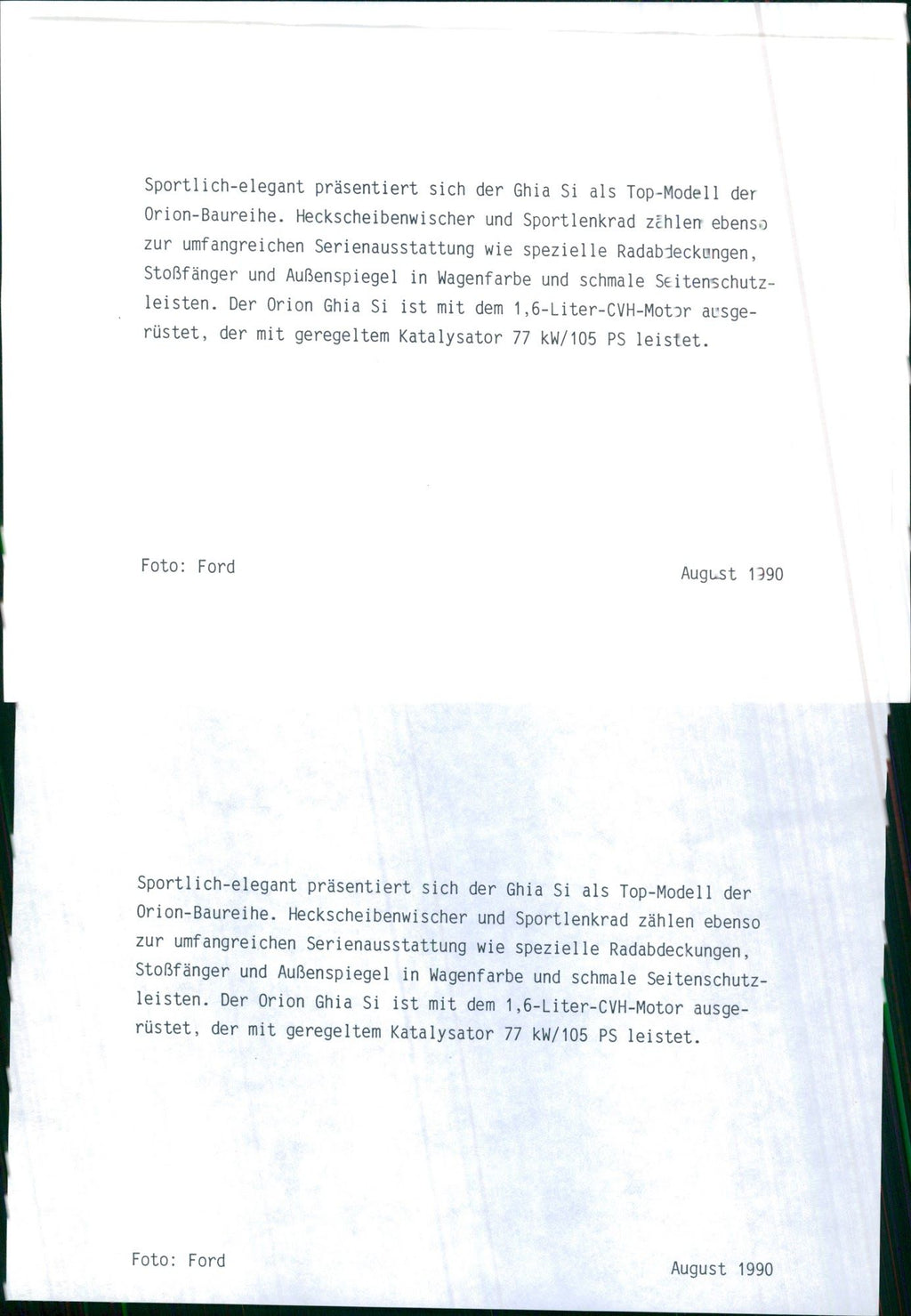 Sportlich-elegant präsentiert sich der Ghia Si als Top-Modell der Orion-Baureihe. Heckscheibenwischer und Sportlenkrad zählen ebenso zur umfangreichen Serienausstattung wie spezielle Radabdeckungen, Stoßfänger und Außenspiegel in Wagenfarbe und schmale Seitenschutzleisten. Der Orion Ghia Si ist mit dem 1,6-Liter-CVH-Motor ausgerüstet, der mit geregeltem Katalysator 77 kW/105 PS leistet.

Foto: Ford

August 1990

Sportlich-elegant präsentiert sich der Ghia Si als Top-Modell der Orion-Baureihe. Heckscheibenwischer und Sportlenkrad zählen ebenso zur umfangreichen Serienausstattung wie spezielle Radabdeckungen, Stoßfänger und Außenspiegel in Wagenfarbe und schmale Seitenschutzleisten. Der Orion Ghia Si ist mit dem 1,6-Liter-CVH-Motor ausgerüstet, der mit geregeltem Katalysator 77 kW/105 PS leistet.

Foto: Ford

August 1990